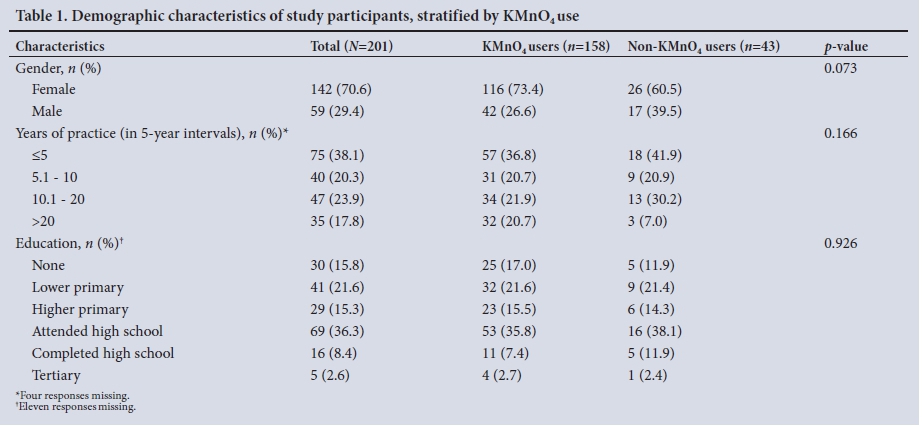 Table 1. Demographic characteristics of study participants, stratified by $KMnO_4$ use

| Characteristics | Total (N=201) | $KMnO_4$ users (n=158) | Non-$KMnO_4$ users (n=43) | p-value |
|---|---|---|---|---|
| Gender, n (%) | | | | 0.073 |
| Female | 142 (70.6) | 116 (73.4) | 26 (60.5) | |
| Male | 59 (29.4) | 42 (26.6) | 17 (39.5) | |
| Years of practice (in 5-year intervals), n (%)* | | | | 0.166 |
| ≤5 | 75 (38.1) | 57 (36.8) | 18 (41.9) | |
| 5.1 - 10 | 40 (20.3) | 31 (20.7) | 9 (20.9) | |
| 10.1 - 20 | 47 (23.9) | 34 (21.9) | 13 (30.2) | |
| >20 | 35 (17.8) | 32 (20.7) | 3 (7.0) | |
| Education, n (%)† | | | | 0.926 |
| None | 30 (15.8) | 25 (17.0) | 5 (11.9) | |
| Lower primary | 41 (21.6) | 32 (21.6) | 9 (21.4) | |
| Higher primary | 29 (15.3) | 23 (15.5) | 6 (14.3) | |
| Attended high school | 69 (36.3) | 53 (35.8) | 16 (38.1) | |
| Completed high school | 16 (8.4) | 11 (7.4) | 5 (11.9) | |
| Tertiary | 5 (2.6) | 4 (2.7) | 1 (2.4) | |

*Four responses missing.
†Eleven responses missing.